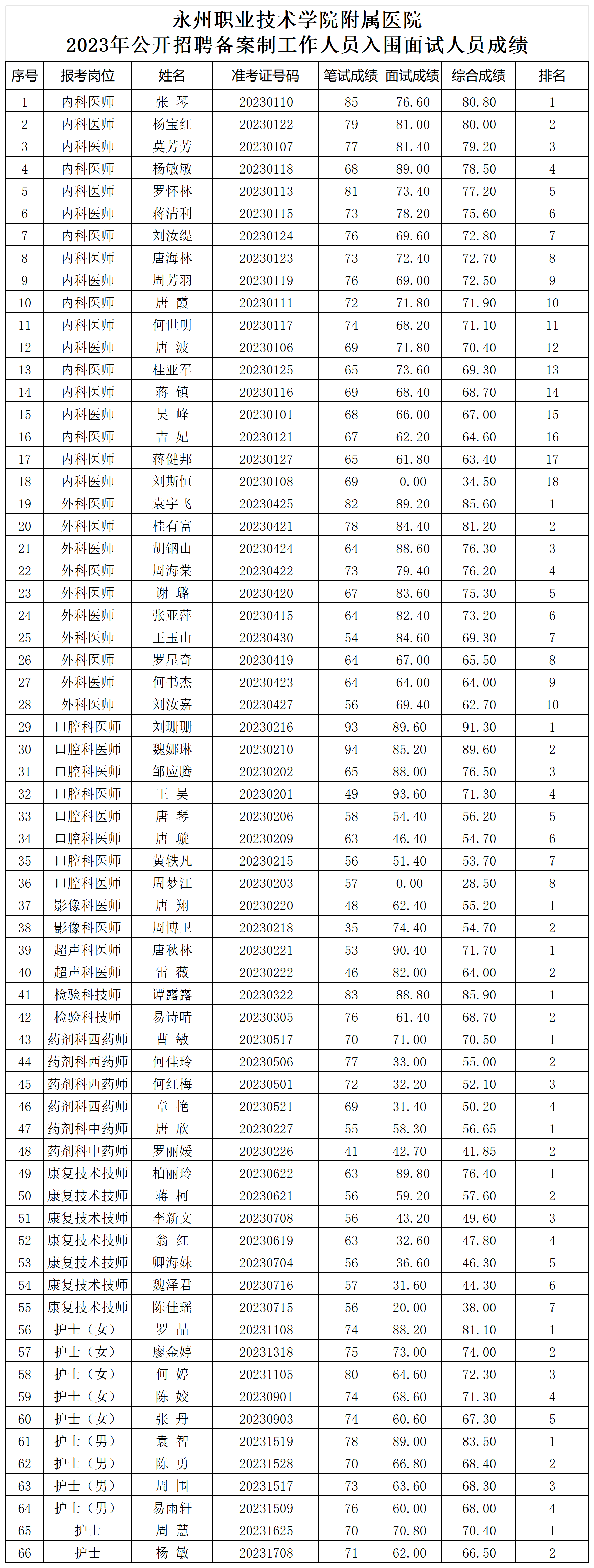 永州职业技术学院附属医院
2023年公开招聘备案制工作人员入围面试人员成绩

| 序号 | 报考岗位 | 姓名 | 准考证号码 | 笔试成绩 | 面试成绩 | 综合成绩 | 排名 |
|---|---|---|---|---|---|---|---|
| 1 | 内科医师 | 张 琴 | 20230110 | 85 | 76.60 | 80.80 | 1 |
| 2 | 内科医师 | 杨宝红 | 20230122 | 79 | 81.00 | 80.00 | 2 |
| 3 | 内科医师 | 莫芳芳 | 20230107 | 77 | 81.40 | 79.20 | 3 |
| 4 | 内科医师 | 杨敏敏 | 20230118 | 68 | 89.00 | 78.50 | 4 |
| 5 | 内科医师 | 罗怀林 | 20230113 | 81 | 73.40 | 77.20 | 5 |
| 6 | 内科医师 | 蒋清利 | 20230115 | 73 | 78.20 | 75.60 | 6 |
| 7 | 内科医师 | 刘汝缇 | 20230124 | 76 | 69.60 | 72.80 | 7 |
| 8 | 内科医师 | 唐海林 | 20230123 | 73 | 72.40 | 72.70 | 8 |
| 9 | 内科医师 | 周芳羽 | 20230119 | 76 | 69.00 | 72.50 | 9 |
| 10 | 内科医师 | 唐 霞 | 20230111 | 72 | 71.80 | 71.90 | 10 |
| 11 | 内科医师 | 何世明 | 20230117 | 74 | 68.20 | 71.10 | 11 |
| 12 | 内科医师 | 唐 波 | 20230106 | 69 | 71.80 | 70.40 | 12 |
| 13 | 内科医师 | 桂亚军 | 20230125 | 65 | 73.60 | 69.30 | 13 |
| 14 | 内科医师 | 蒋 镇 | 20230116 | 69 | 68.40 | 68.70 | 14 |
| 15 | 内科医师 | 吴 峰 | 20230101 | 68 | 66.00 | 67.00 | 15 |
| 16 | 内科医师 | 吉 妃 | 20230121 | 67 | 62.20 | 64.60 | 16 |
| 17 | 内科医师 | 蒋健邦 | 20230127 | 65 | 61.80 | 63.40 | 17 |
| 18 | 内科医师 | 刘斯恒 | 20230108 | 69 | 0.00 | 34.50 | 18 |
| 19 | 外科医师 | 袁宇飞 | 20230425 | 82 | 89.20 | 85.60 | 1 |
| 20 | 外科医师 | 桂有富 | 20230421 | 78 | 84.40 | 81.20 | 2 |
| 21 | 外科医师 | 胡钢山 | 20230424 | 64 | 88.60 | 76.30 | 3 |
| 22 | 外科医师 | 周海棠 | 20230422 | 73 | 79.40 | 76.20 | 4 |
| 23 | 外科医师 | 谢 璐 | 20230420 | 67 | 83.60 | 75.30 | 5 |
| 24 | 外科医师 | 张亚萍 | 20230415 | 64 | 82.40 | 73.20 | 6 |
| 25 | 外科医师 | 王玉山 | 20230430 | 54 | 84.60 | 69.30 | 7 |
| 26 | 外科医师 | 罗星奇 | 20230419 | 64 | 67.00 | 65.50 | 8 |
| 27 | 外科医师 | 何书杰 | 20230423 | 64 | 64.00 | 64.00 | 9 |
| 28 | 外科医师 | 刘汝嘉 | 20230427 | 56 | 69.40 | 62.70 | 10 |
| 29 | 口腔科医师 | 刘珊珊 | 20230216 | 93 | 89.60 | 91.30 | 1 |
| 30 | 口腔科医师 | 魏娜琳 | 20230210 | 94 | 85.20 | 89.60 | 2 |
| 31 | 口腔科医师 | 邹应腾 | 20230202 | 65 | 88.00 | 76.50 | 3 |
| 32 | 口腔科医师 | 王 昊 | 20230201 | 49 | 93.60 | 71.30 | 4 |
| 33 | 口腔科医师 | 唐 琴 | 20230206 | 58 | 54.40 | 56.20 | 5 |
| 34 | 口腔科医师 | 唐 璇 | 20230209 | 63 | 46.40 | 54.70 | 6 |
| 35 | 口腔科医师 | 黄轶凡 | 20230215 | 56 | 51.40 | 53.70 | 7 |
| 36 | 口腔科医师 | 周梦江 | 20230203 | 57 | 0.00 | 28.50 | 8 |
| 37 | 影像科医师 | 唐 翔 | 20230220 | 48 | 62.40 | 55.20 | 1 |
| 38 | 影像科医师 | 周博卫 | 20230218 | 35 | 74.40 | 54.70 | 2 |
| 39 | 超声科医师 | 唐秋林 | 20230221 | 53 | 90.40 | 71.70 | 1 |
| 40 | 超声科医师 | 雷 薇 | 20230222 | 46 | 82.00 | 64.00 | 2 |
| 41 | 检验科技师 | 谭露露 | 20230322 | 83 | 88.80 | 85.90 | 1 |
| 42 | 检验科技师 | 易诗晴 | 20230305 | 76 | 61.40 | 68.70 | 2 |
| 43 | 药剂科西药师 | 曹 敏 | 20230517 | 70 | 71.00 | 70.50 | 1 |
| 44 | 药剂科西药师 | 何佳玲 | 20230506 | 77 | 33.00 | 55.00 | 2 |
| 45 | 药剂科西药师 | 何红梅 | 20230501 | 72 | 32.20 | 52.10 | 3 |
| 46 | 药剂科西药师 | 章 艳 | 20230521 | 69 | 31.40 | 50.20 | 4 |
| 47 | 药剂科中药师 | 唐 欣 | 20230227 | 55 | 58.30 | 56.65 | 1 |
| 48 | 药剂科中药师 | 罗丽媛 | 20230226 | 41 | 42.70 | 41.85 | 2 |
| 49 | 康复技术技师 | 柏丽玲 | 20230622 | 63 | 89.80 | 76.40 | 1 |
| 50 | 康复技术技师 | 蒋 柯 | 20230621 | 56 | 59.20 | 57.60 | 2 |
| 51 | 康复技术技师 | 李新文 | 20230708 | 56 | 43.20 | 49.60 | 3 |
| 52 | 康复技术技师 | 翁 红 | 20230619 | 63 | 32.60 | 47.80 | 4 |
| 53 | 康复技术技师 | 卿海妹 | 20230704 | 56 | 36.60 | 46.30 | 5 |
| 54 | 康复技术技师 | 魏泽君 | 20230716 | 57 | 31.60 | 44.30 | 6 |
| 55 | 康复技术技师 | 陈佳瑶 | 20230715 | 56 | 20.00 | 38.00 | 7 |
| 56 | 护士（女） | 罗 晶 | 20231108 | 74 | 88.20 | 81.10 | 1 |
| 57 | 护士（女） | 廖金婷 | 20231318 | 75 | 73.00 | 74.00 | 2 |
| 58 | 护士（女） | 何 婷 | 20231105 | 80 | 64.60 | 72.30 | 3 |
| 59 | 护士（女） | 陈 姣 | 20230901 | 74 | 68.60 | 71.30 | 4 |
| 60 | 护士（女） | 张 丹 | 20230903 | 74 | 60.60 | 67.30 | 5 |
| 61 | 护士（男） | 袁 智 | 20231519 | 78 | 89.00 | 83.50 | 1 |
| 62 | 护士（男） | 陈 勇 | 20231528 | 70 | 66.80 | 68.40 | 2 |
| 63 | 护士（男） | 周 围 | 20231517 | 73 | 63.60 | 68.30 | 3 |
| 64 | 护士（男） | 易雨轩 | 20231509 | 76 | 60.00 | 68.00 | 4 |
| 65 | 护士 | 周 慧 | 20231625 | 70 | 70.80 | 70.40 | 1 |
| 66 | 护士 | 杨 敏 | 20231708 | 71 | 62.00 | 66.50 | 2 |